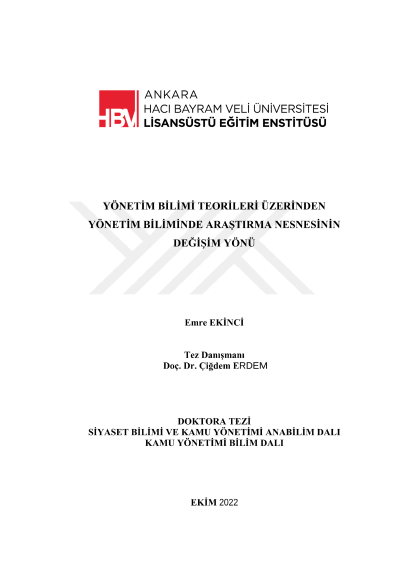 HBV ANKARA
HACI BAYRAM VELİ ÜNİVERSİTESİ
LİSANSÜSTÜ EĞİTİM ENSTİTÜSÜ

YÖNETİM BİLİMİ TEORİLERİ ÜZERİNDEN
YÖNETİM BİLİMİNDE ARAŞTIRMA NESNESİNİN
DEĞİŞİM YÖNÜ

Emre EKİNCİ

Tez Danışmanı
Doç. Dr. Çiğdem ERDEM

DOKTORA TEZİ
SİYASET BİLİMİ VE KAMU YÖNETİMİ ANABİLİM DALI
KAMU YÖNETİMİ BİLİM DALI

EKİM 2022